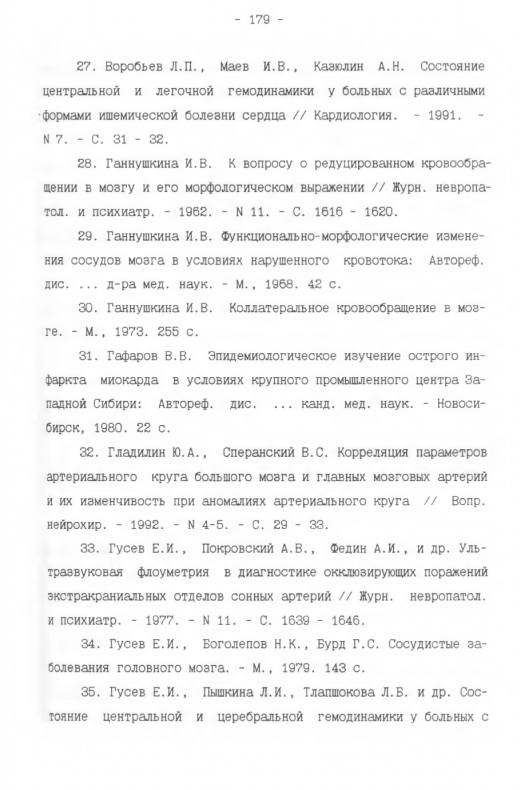 - 179 -

27. Воробьев Л.П., Маев И.В., Казюлин А.Н. Состояние центральной и легочной гемодинамики у больных с различными формами ишемической болезни сердца // Кардиология. - 1991. - N 7. - С. 31 - 32.

28. Ганнушкина И.В. К вопросу о редуцированном кровообращении в мозгу и его морфологическом выражении // Журн. невропатол. и психиатр. - 1962. - N 11. - С. 1616 - 1620.

29. Ганнушкина И.В. Функционально-морфологические изменения сосудов мозга в условиях нарушенного кровотока: Автореф. дис. ... д-ра мед. наук. - М., 1968. 42 с.

30. Ганнушкина И.В. Коллатеральное кровообращение в мозге. - М., 1973. 255 с.

31. Гафаров В.В. Эпидемиологическое изучение острого инфаркта миокарда в условиях крупного промышленного центра Западной Сибири: Автореф. дис. ... канд. мед. наук. - Новосибирск, 1980. 22 с.

32. Гладилин Ю.А., Сперанский В.С. Корреляция параметров артериального круга большого мозга и главных мозговых артерий и их изменчивость при аномалиях артериального круга // Вопр. нейрохир. - 1992. - N 4-5. - С. 29 - 33.

33. Гусев Е.И., Покровский А.В., Федин А.И., и др. Ультразвуковая флоуметрия в диагностике окклюзирующих поражений экстракраниальных отделов сонных артерий // Журн. невропатол. и психиатр. - 1977. - N 11. - С. 1639 - 1646.

34. Гусев Е.И., Боголепов Н.К., Бурд Г.С. Сосудистые заболевания головного мозга. - М., 1979. 143 с.

35. Гусев Е.И., Пышкина Л.И., Тлапшокова Л.Б. и др. Состояние центральной и церебральной гемодинамики у больных с